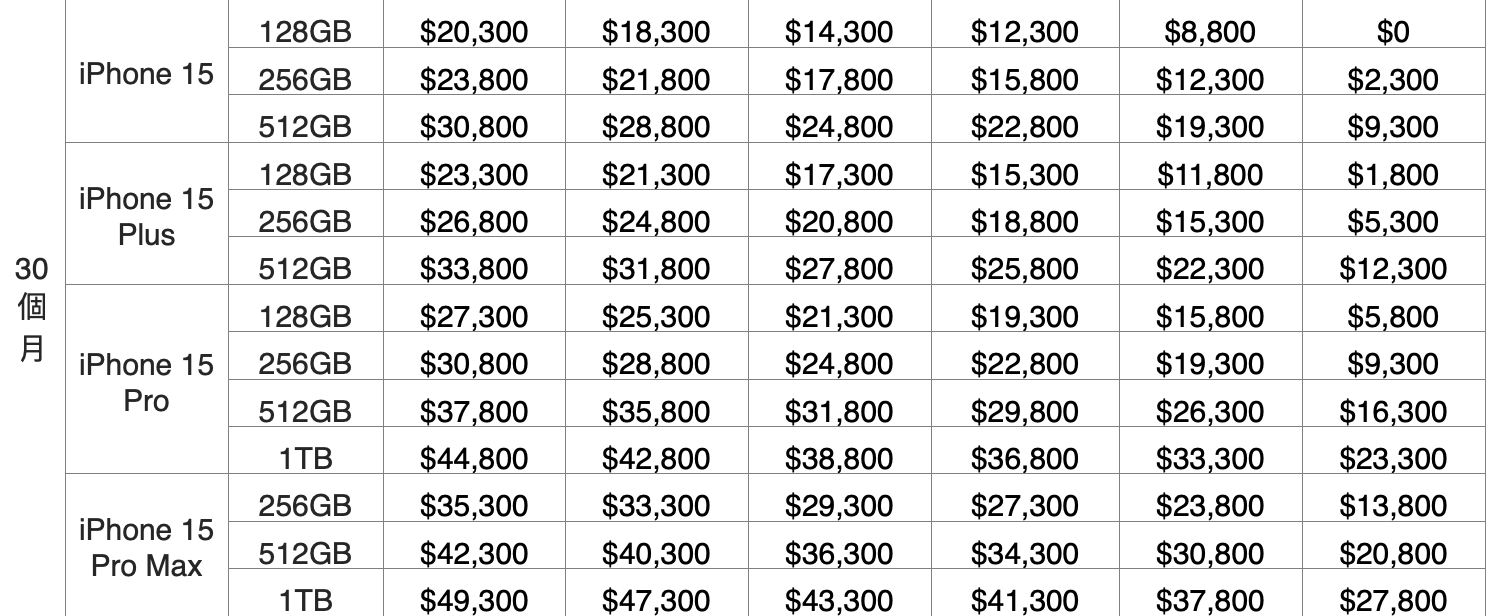 | 30個月 | iPhone 15 | 128GB | $20,300 | $18,300 | $14,300 | $12,300 | $8,800 | $0 |
|---|---|---|---|---|---|---|---|---|
| | | 256GB | $23,800 | $21,800 | $17,800 | $15,800 | $12,300 | $2,300 |
| | | 512GB | $30,800 | $28,800 | $24,800 | $22,800 | $19,300 | $9,300 |
| | iPhone 15 Plus | 128GB | $23,300 | $21,300 | $17,300 | $15,300 | $11,800 | $1,800 |
| | | 256GB | $26,800 | $24,800 | $20,800 | $18,800 | $15,300 | $5,300 |
| | | 512GB | $33,800 | $31,800 | $27,800 | $25,800 | $22,300 | $12,300 |
| | iPhone 15 Pro | 128GB | $27,300 | $25,300 | $21,300 | $19,300 | $15,800 | $5,800 |
| | | 256GB | $30,800 | $28,800 | $24,800 | $22,800 | $19,300 | $9,300 |
| | | 512GB | $37,800 | $35,800 | $31,800 | $29,800 | $26,300 | $16,300 |
| | | 1TB | $44,800 | $42,800 | $38,800 | $36,800 | $33,300 | $23,300 |
| | iPhone 15 Pro Max | 256GB | $35,300 | $33,300 | $29,300 | $27,300 | $23,800 | $13,800 |
| | | 512GB | $42,300 | $40,300 | $36,300 | $34,300 | $30,800 | $20,800 |
| | | 1TB | $49,300 | $47,300 | $43,300 | $41,300 | $37,800 | $27,800 |